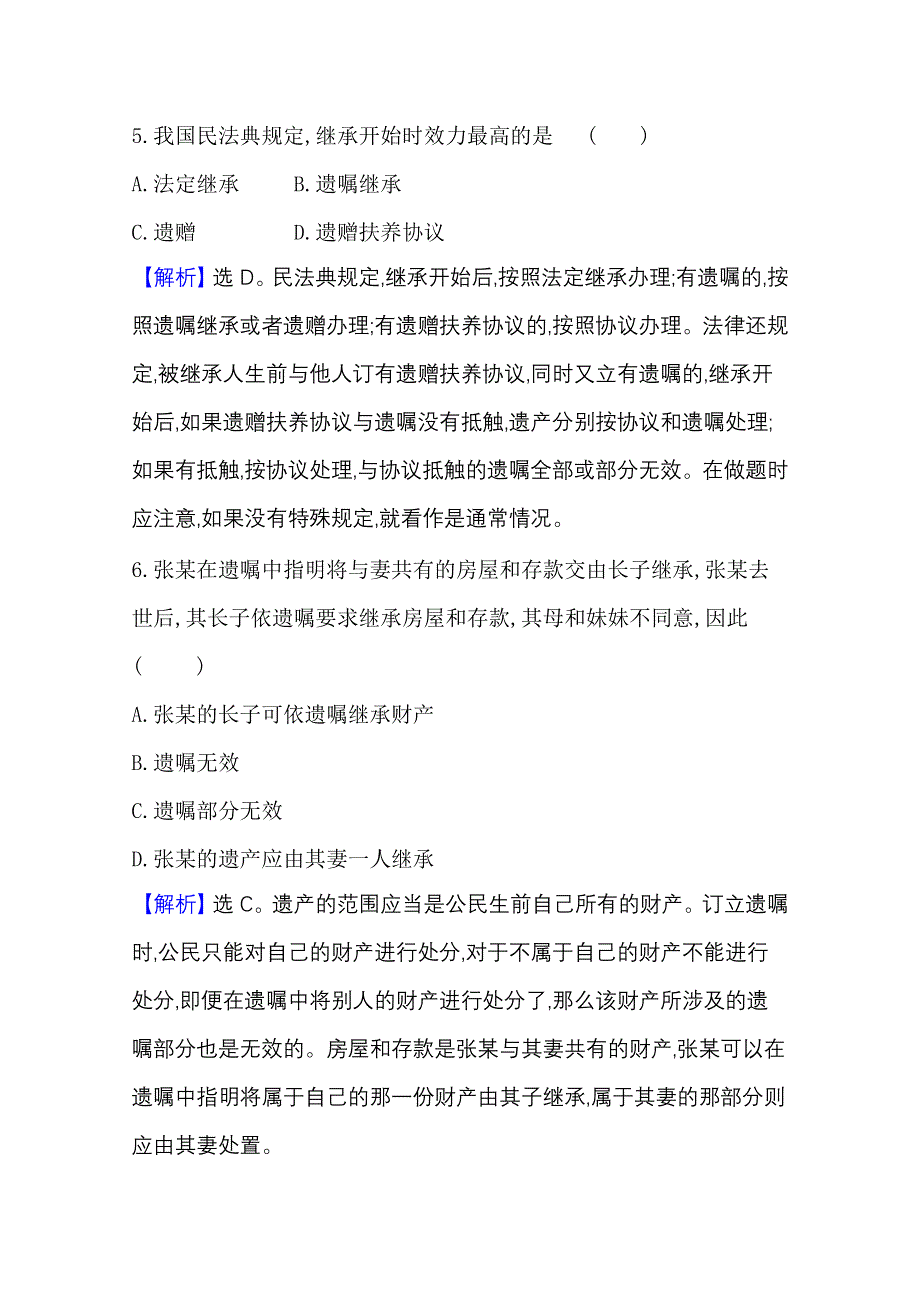 5. 我国民法典规定, 继承开始时效力最高的是　(　　)

A. 法定继承　　B. 遗嘱继承

C. 遗赠　　D. 遗赠扶养协议

【解析】选 D。民法典规定,继承开始后,按照法定继承办理;有遗嘱的,按照遗嘱继承或者遗赠办理;有遗赠扶养协议的,按照协议办理。法律还规定,被继承人生前与他人订有遗赠扶养协议,同时又立有遗嘱的,继承开始后,如果遗赠扶养协议与遗嘱没有抵触,遗产分别按协议和遗嘱处理;如果有抵触,按协议处理,与协议抵触的遗嘱全部或部分无效。在做题时应注意,如果没有特殊规定,就看作是通常情况。

6. 张某在遗嘱中指明将与妻共有的房屋和存款交由长子继承, 张某去世后, 其长子依遗嘱要求继承房屋和存款, 其母和妹妹不同意, 因此 (　　)

A. 张某的长子可依遗嘱继承财产

B. 遗嘱无效

C. 遗嘱部分无效

D. 张某的遗产应由其妻一人继承

【解析】选 C。遗产的范围应当是公民生前自己所有的财产。订立遗嘱时,公民只能对自己的财产进行处分,对于不属于自己的财产不能进行处分,即便在遗嘱中将别人的财产进行处分了,那么该财产所涉及的遗嘱部分也是无效的。房屋和存款是张某与其妻共有的财产,张某可以在遗嘱中指明将属于自己的那一份财产由其子继承,属于其妻的那部分则应由其妻处置。